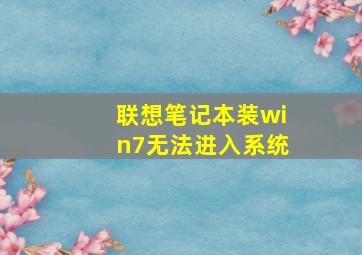 联想笔记本装win7无法进入系统